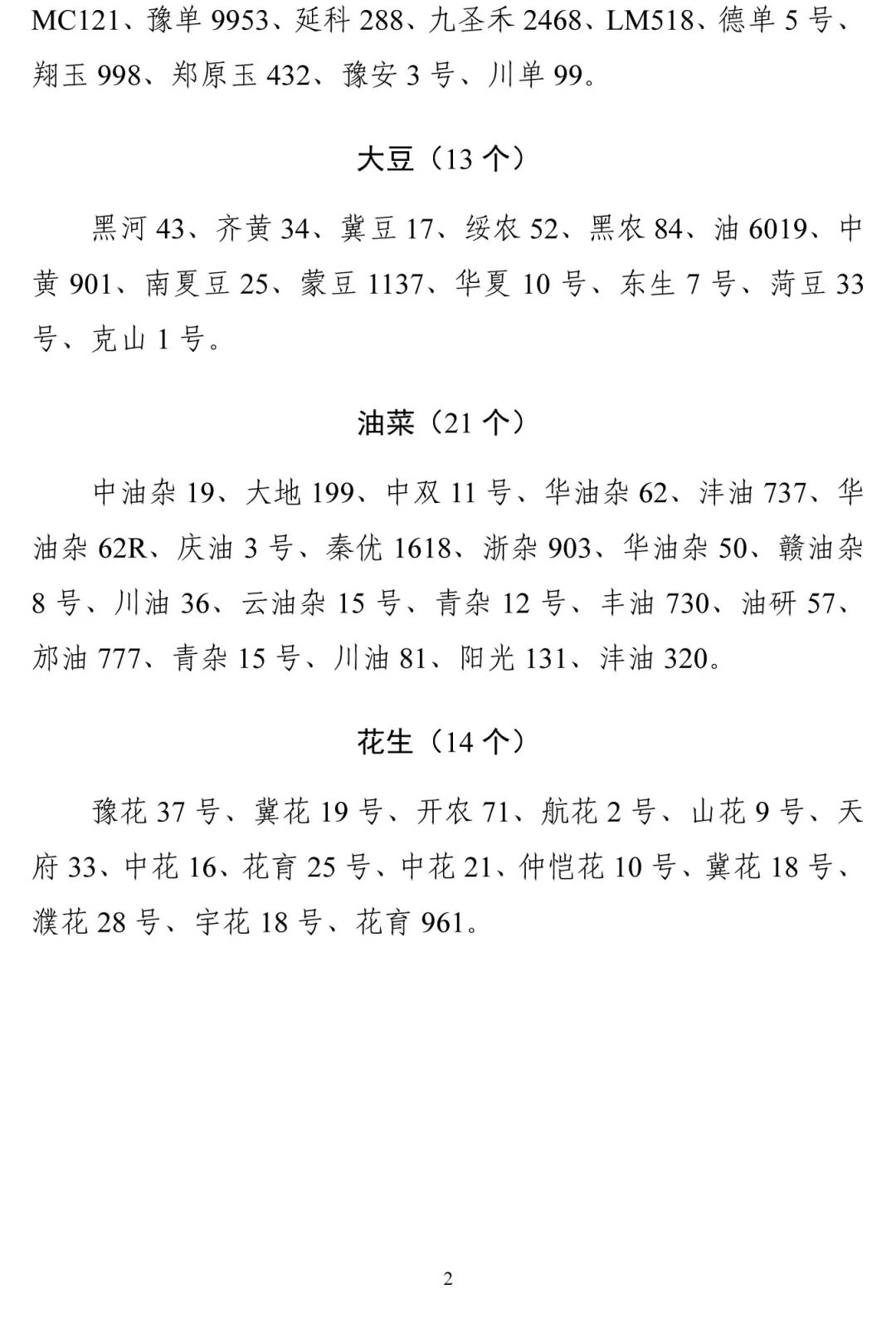 MC121、豫单 9953、延科 288、九圣禾 2468、LM518、德单 5 号、翔玉 998、郑原玉 432、豫安 3 号、川单 99。

大豆（13 个）

黑河 43、齐黄 34、冀豆 17、绥农 52、黑农 84、油 6019、中黄 901、南夏豆 25、蒙豆 1137、华夏 10 号、东生 7 号、菏豆 33 号、克山 1 号。

油菜（21 个）

中油杂 19、大地 199、中双 11 号、华油杂 62、沣油 737、华油杂 62R、庆油 3 号、秦优 1618、浙杂 903、华油杂 50、赣油杂 8 号、川油 36、云油杂 15 号、青杂 12 号、丰油 730、油研 57、邡油 777、青杂 15 号、川油 81、阳光 131、沣油 320。

花生（14 个）

豫花 37 号、冀花 19 号、开农 71、航花 2 号、山花 9 号、天府 33、中花 16、花育 25 号、中花 21、仲恺花 10 号、冀花 18 号、濮花 28 号、宇花 18 号、花育 961。

2